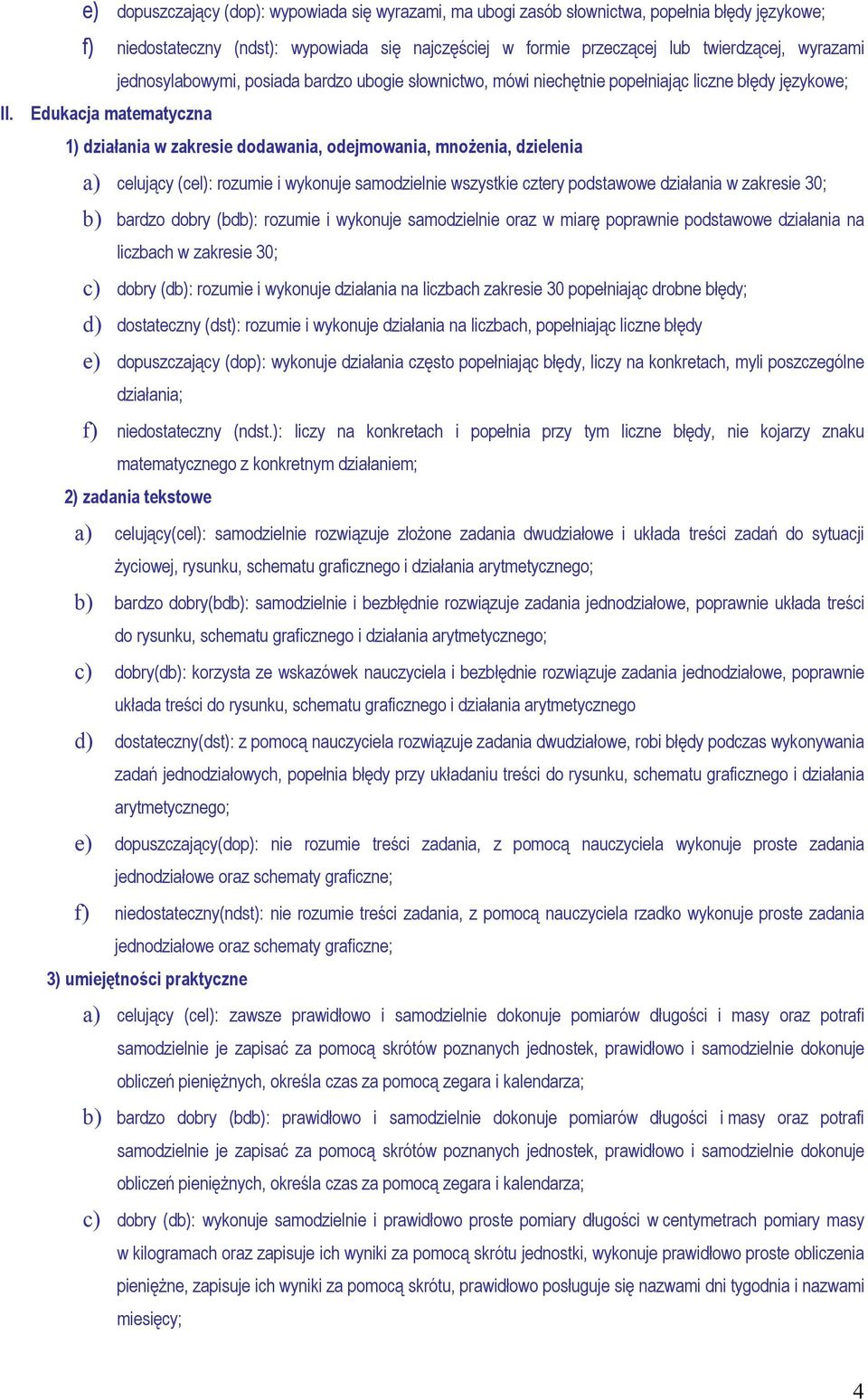 e) dopuszczający (dop): wypowiada się wyrazami, ma ubogi zasób słownictwa, popełnia błędy językowe;

f) niedostateczny (ndst): wypowiada się najczęściej w formie przeczącej lub twierdzącej, wyrazami jednosylabowymi, posiada bardzo ubogie słownictwo, mówi niechętnie popełniając liczne błędy językowe;

II. Edukacja matematyczna

1) działania w zakresie dodawania, odejmowania, mnożenia, dzielenia

a) celujący (cel): rozumie i wykonuje samodzielnie wszystkie cztery podstawowe działania w zakresie 30;

b) bardzo dobry (bdb): rozumie i wykonuje samodzielnie oraz w miarę poprawnie podstawowe działania na liczbach w zakresie 30;

c) dobry (db): rozumie i wykonuje działania na liczbach zakresie 30 popełniając drobne błędy;

d) dostateczny (dst): rozumie i wykonuje działania na liczbach, popełniając liczne błędy

e) dopuszczający (dop): wykonuje działania często popełniając błędy, liczy na konkretach, myli poszczególne działania;

f) niedostateczny (ndst.): liczy na konkretach i popełnia przy tym liczne błędy, nie kojarzy znaku matematycznego z konkretnym działaniem;

2) zadania tekstowe

a) celujący(cel): samodzielnie rozwiązuje złożone zadania dwudziałowe i układa treści zadań do sytuacji życiowej, rysunku, schematu graficznego i działania arytmetycznego;

b) bardzo dobry(bdb): samodzielnie i bezbłędnie rozwiązuje zadania jednodziałowe, poprawnie układa treści do rysunku, schematu graficznego i działania arytmetycznego;

c) dobry(db): korzysta ze wskazówek nauczyciela i bezbłędnie rozwiązuje zadania jednodziałowe, poprawnie układa treści do rysunku, schematu graficznego i działania arytmetycznego

d) dostateczny(dst): z pomocą nauczyciela rozwiązuje zadania dwudziałowe, robi błędy podczas wykonywania zadań jednodziałowych, popełnia błędy przy układaniu treści do rysunku, schematu graficznego i działania arytmetycznego;

e) dopuszczający(dop): nie rozumie treści zadania, z pomocą nauczyciela wykonuje proste zadania jednodziałowe oraz schematy graficzne;

f) niedostateczny(ndst): nie rozumie treści zadania, z pomocą nauczyciela rzadko wykonuje proste zadania jednodziałowe oraz schematy graficzne;

3) umiejętności praktyczne

a) celujący (cel): zawsze prawidłowo i samodzielnie dokonuje pomiarów długości i masy oraz potrafi samodzielnie je zapisać za pomocą skrótów poznanych jednostek, prawidłowo i samodzielnie dokonuje obliczeń pieniężnych, określa czas za pomocą zegara i kalendarza;

b) bardzo dobry (bdb): prawidłowo i samodzielnie dokonuje pomiarów długości i masy oraz potrafi samodzielnie je zapisać za pomocą skrótów poznanych jednostek, prawidłowo i samodzielnie dokonuje obliczeń pieniężnych, określa czas za pomocą zegara i kalendarza;

c) dobry (db): wykonuje samodzielnie i prawidłowo proste pomiary długości w centymetrach pomiary masy w kilogramach oraz zapisuje ich wyniki za pomocą skrótu jednostki, wykonuje prawidłowo proste obliczenia pieniężne, zapisuje ich wyniki za pomocą skrótu, prawidłowo posługuje się nazwami dni tygodnia i nazwami miesięcy;

4